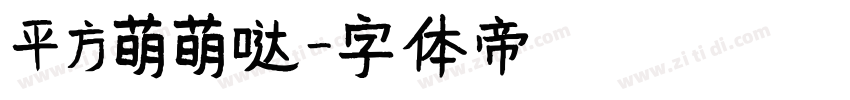 平方萌萌哒-字体帝

www.zi ti di.com